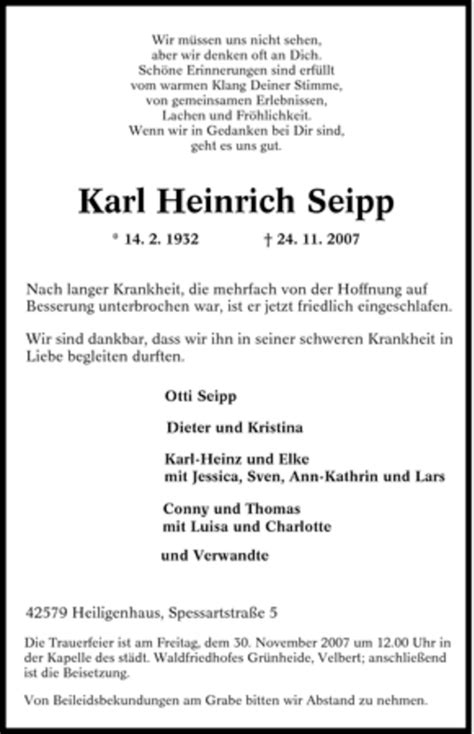 Wir müssen uns nicht sehen,
aber wir denken oft an Dich.
Schöne Erinnerungen sind erfüllt
vom warmen Klang Deiner Stimme,
von gemeinsamen Erlebnissen,
Lachen und Fröhlichkeit.
Wenn wir in Gedanken bei Dir sind,
geht es uns gut.

Karl Heinrich Seipp

* 14. 2. 1932 † 24. 11. 2007

Nach langer Krankheit, die mehrfach von der Hoffnung auf Besserung unterbrochen war, ist er jetzt friedlich eingeschlafen.

Wir sind dankbar, dass wir ihn in seiner schweren Krankheit in Liebe begleiten durften.

Otti Seipp

Dieter und Kristina

Karl-Heinz und Elke
mit Jessica, Sven, Ann-Kathrin und Lars

Conny und Thomas
mit Luisa und Charlotte

und Verwandte

42579 Heiligenhaus, Spessartstraße 5

Die Trauerfeier ist am Freitag, dem 30. November 2007 um 12.00 Uhr in der Kapelle des städt. Waldfriedhofes Grünheide, Velbert; anschließend ist die Beisetzung.

Von Beileidsbekundungen am Grabe bitten wir Abstand zu nehmen.